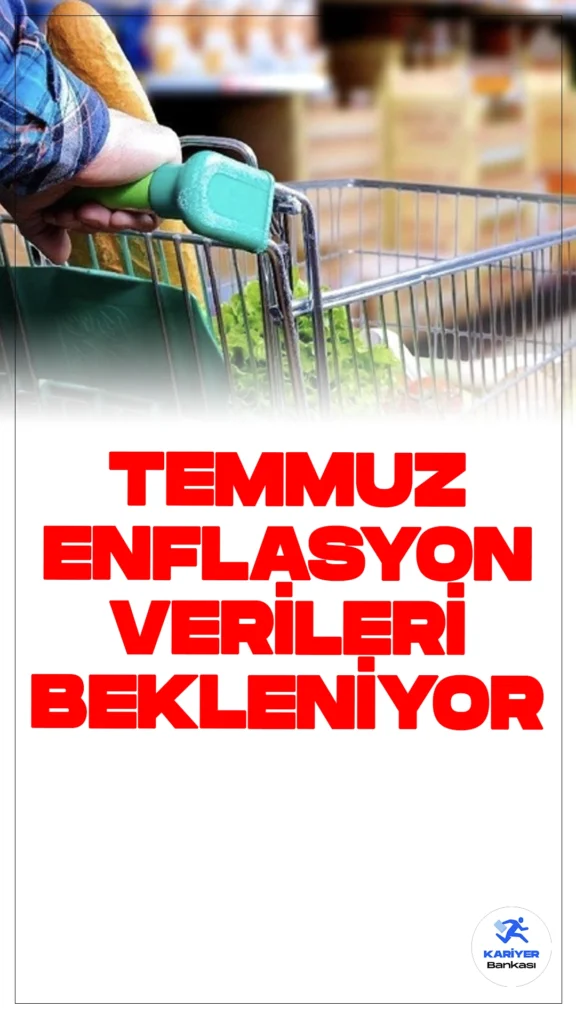 TEMMUZ ENFLASYON VERİLERİ BEKLENİYOR

KARİYER Bankası